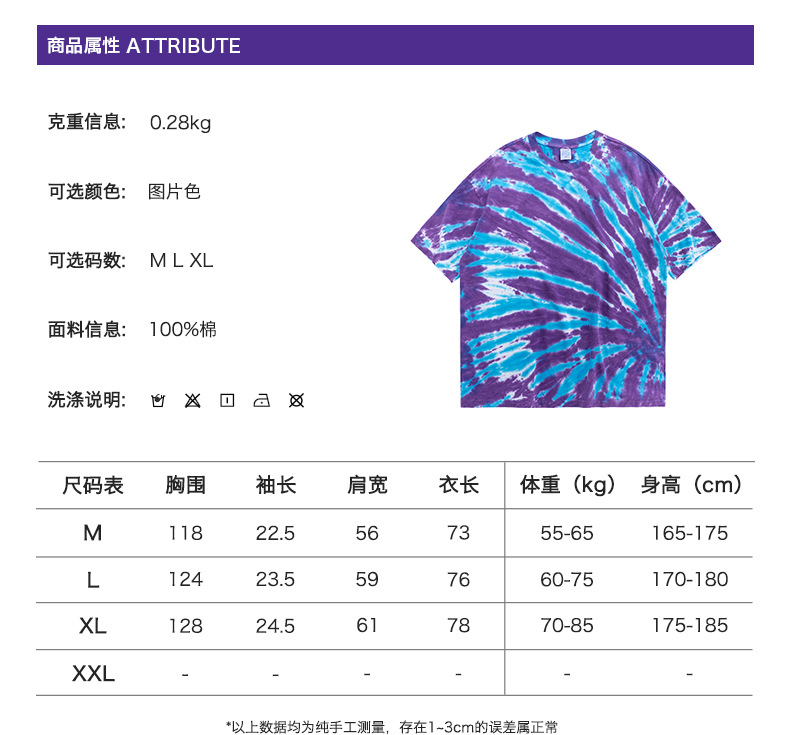 商品属性 ATTRIBUTE

克重信息: 0.28kg

可选颜色: 图片色

可选码数: M L XL

面料信息: 100%棉

洗涤说明:

| 尺码表 | 胸围 | 袖长 | 肩宽 | 衣长 | 体重（kg） | 身高（cm） |
|---|---|---|---|---|---|---|
| M | 118 | 22.5 | 56 | 73 | 55-65 | 165-175 |
| L | 124 | 23.5 | 59 | 76 | 60-75 | 170-180 |
| XL | 128 | 24.5 | 61 | 78 | 70-85 | 175-185 |
| XXL | - | - | - | - | - | - |

*以上数据均为纯手工测量，存在1~3cm的误差属正常